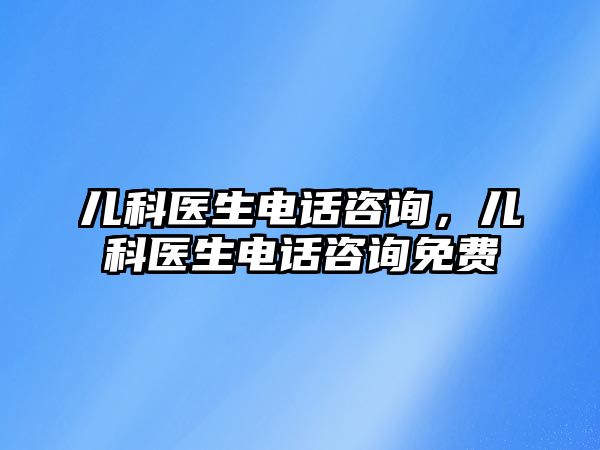 儿科医生电话咨询，儿科医生电话咨询免费